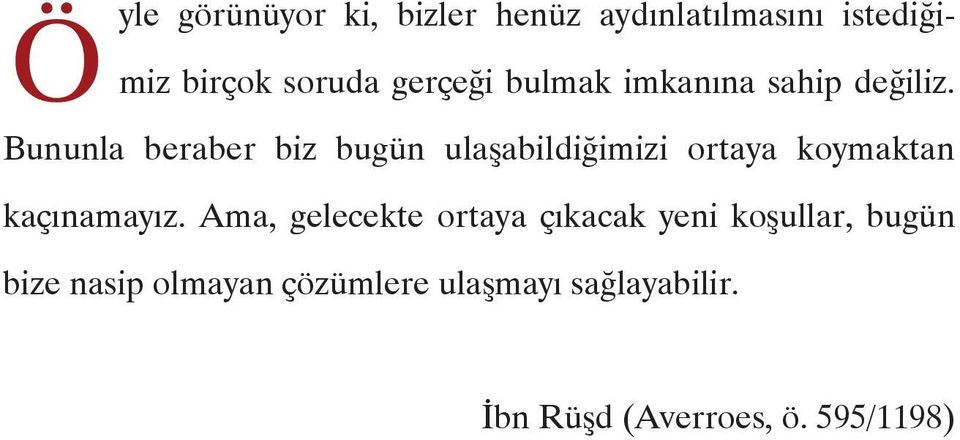 Öyle görünüyor ki, bizler henüz aydınlatılmasını istediğimiz birçok soruda gerçeği bulmak imkanına sahip değiliz. Bununla beraber biz bugün ulaşabildiğimizi ortaya koymaktan kaçınamayız. Ama, gelecekte ortaya çıkacak yeni koşullar, bugün bize nasip olmayan çözümlere ulaşmayı sağlayabilir.

İbn Rüşd (Averroes, ö. 595/1198)